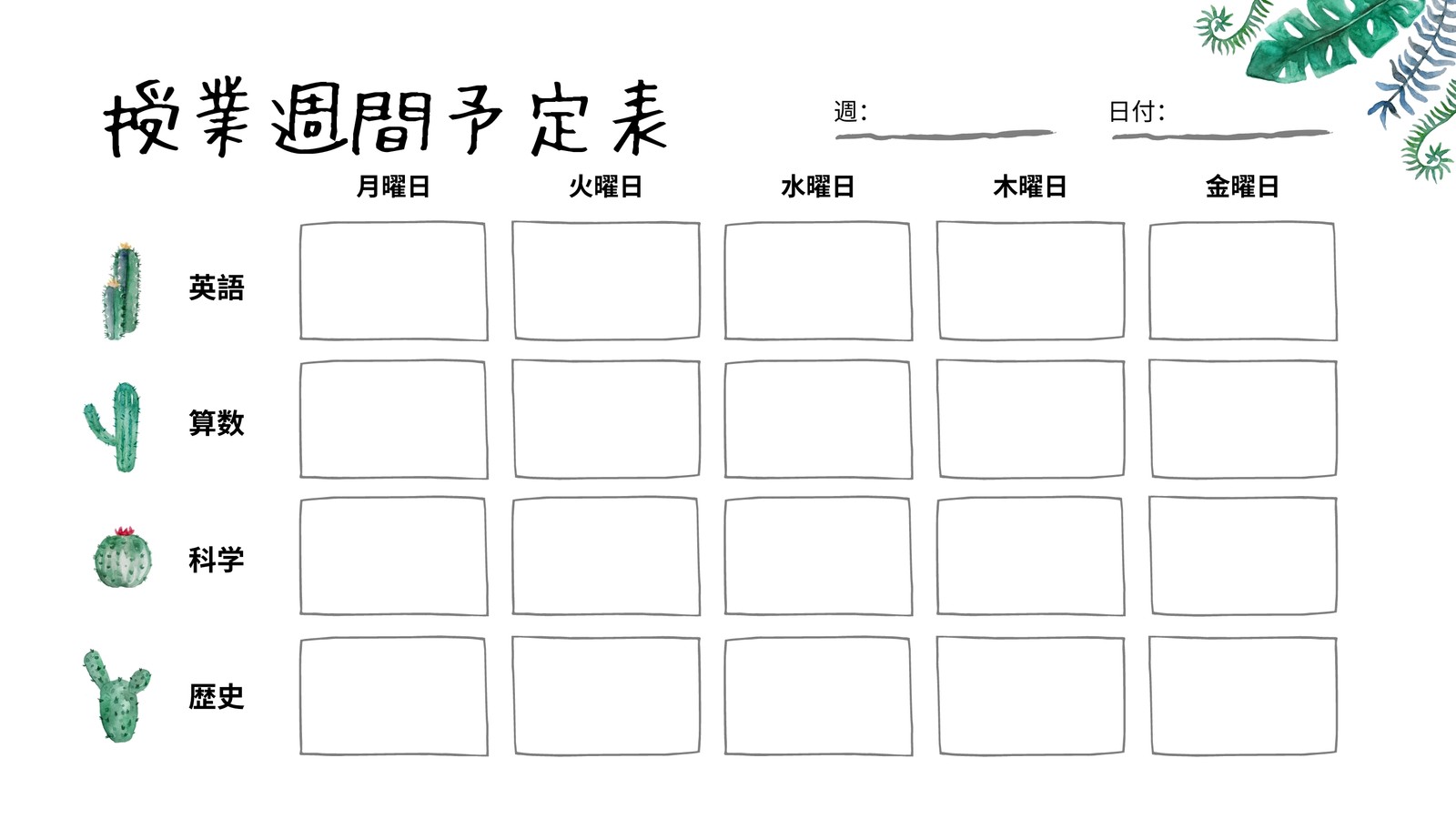 授業週間予定表

週:

日付:

|  | 月曜日 | 火曜日 | 水曜日 | 木曜日 | 金曜日 |
|---|---|---|---|---|---|
| 英語 |  |  |  |  |  |
| 算数 |  |  |  |  |  |
| 科学 |  |  |  |  |  |
| 歴史 |  |  |  |  |  |